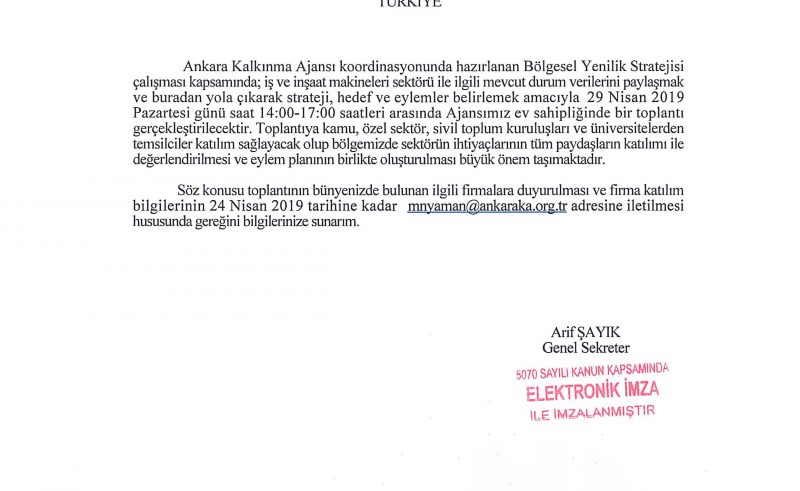 TÜRKİYE

Ankara Kalkınma Ajansı koordinasyonunda hazırlanan Bölgesel Yenilik Stratejisi çalışması kapsamında; iş ve inşaat makineleri sektörü ile ilgili mevcut durum verilerini paylaşmak ve buradan yola çıkarak strateji, hedef ve eylemler belirlemek amacıyla 29 Nisan 2019 Pazartesi günü saat 14:00-17:00 saatleri arasında Ajansımız ev sahipliğinde bir toplantı gerçekleştirilecektir. Toplantıya kamu, özel sektör, sivil toplum kuruluşları ve üniversitelerden temsilciler katılım sağlayacak olup bölgemizde sektörün ihtiyaçlarının tüm paydaşların katılımı ile değerlendirilmesi ve eylem planının birlikte oluşturulması büyük önem taşımaktadır.

Söz konusu toplantının bünyenizde bulunan ilgili firmalara duyurulması ve firma katılım bilgilerinin 24 Nisan 2019 tarihine kadar mnyaman@ankaraka.org.tr adresine iletilmesi hususunda gereğini bilgilerinize sunarım.

Arif ŞAYIK
Genel Sekreter

5070 SAYILI KANUN KAPSAMINDA
ELEKTRONİK İMZA
İLE İMZALANMIŞTIR